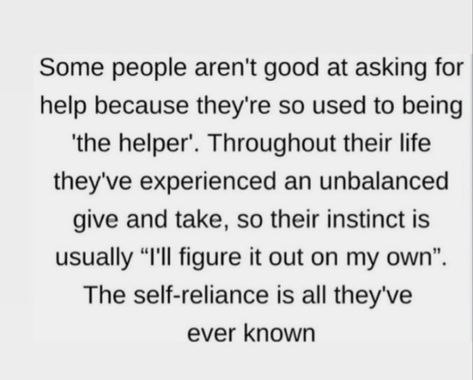 Some people aren't good at asking for help because they're so used to being 'the helper'. Throughout their life they've experienced an unbalanced give and take, so their instinct is usually “I'll figure it out on my own”. The self-reliance is all they've ever known